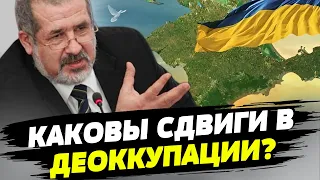 КАКОВЫ СДВИГИ В ДЕОККУПАЦИИ?